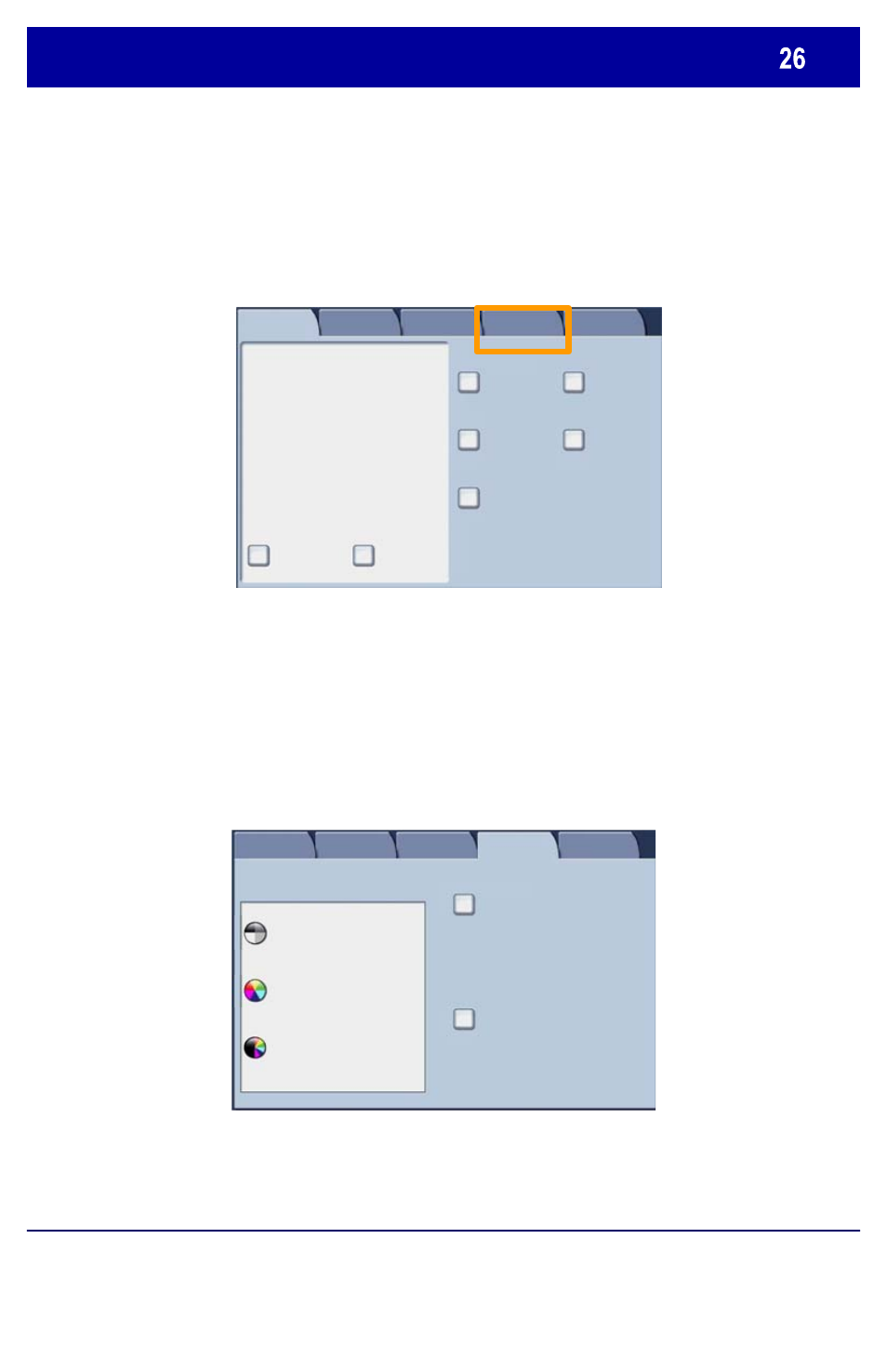 26